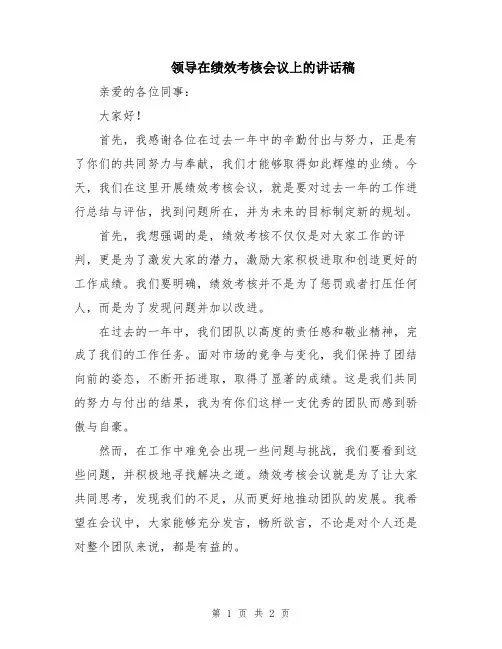 领导在绩效考核会议上的讲话稿

亲爱的各位同事：

大家好！

首先，我感谢各位在过去一年中的辛勤付出与努力，正是有了你们的共同努力与奉献，我们才能够取得如此辉煌的业绩。今天，我们在这里开展绩效考核会议，就是要对过去一年的工作进行总结与评估，找到问题所在，并为未来的目标制定新的规划。

首先，我想强调的是，绩效考核不仅仅是对大家工作的评判，更是为了激发大家的潜力，激励大家积极进取和创造更好的工作成绩。我们要明确，绩效考核并不是为了惩罚或者打压任何人，而是为了发现问题并加以改进。

在过去的一年中，我们团队以高度的责任感和敬业精神，完成了我们的工作任务。面对市场的竞争与变化，我们保持了团结向前的姿态，不断开拓进取，取得了显著的成绩。这是我们共同的努力与付出的结果，我为有你们这样一支优秀的团队而感到骄傲与自豪。

然而，在工作中难免会出现一些问题与挑战，我们要看到这些问题，并积极地寻找解决之道。绩效考核会议就是为了让大家共同思考，发现我们的不足，从而更好地推动团队的发展。我希望在会议中，大家能够充分发言，畅所欲言，不论是对个人还是对整个团队来说，都是有益的。

第 1 页 共 2 页